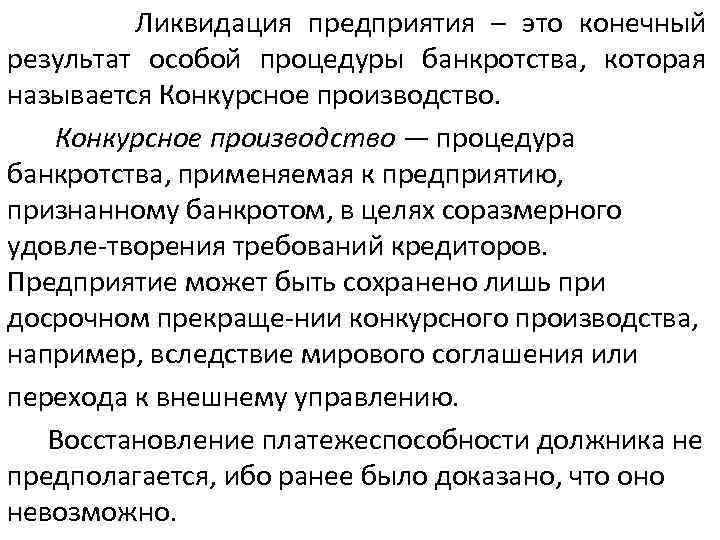 Ликвидация предприятия – это конечный результат особой процедуры банкротства, которая называется Конкурсное производство.

Конкурсное производство — процедура банкротства, применяемая к предприятию, признанному банкротом, в целях соразмерного удовле-творения требований кредиторов. Предприятие может быть сохранено лишь при досрочном прекраще-нии конкурсного производства, например, вследствие мирового соглашения или перехода к внешнему управлению.

Восстановление платежеспособности должника не предполагается, ибо ранее было доказано, что оно невозможно.